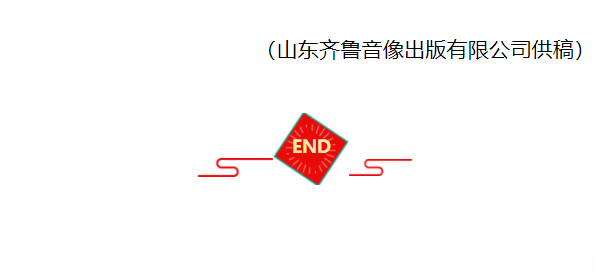 （山东齐鲁音像出版有限公司供稿）

END